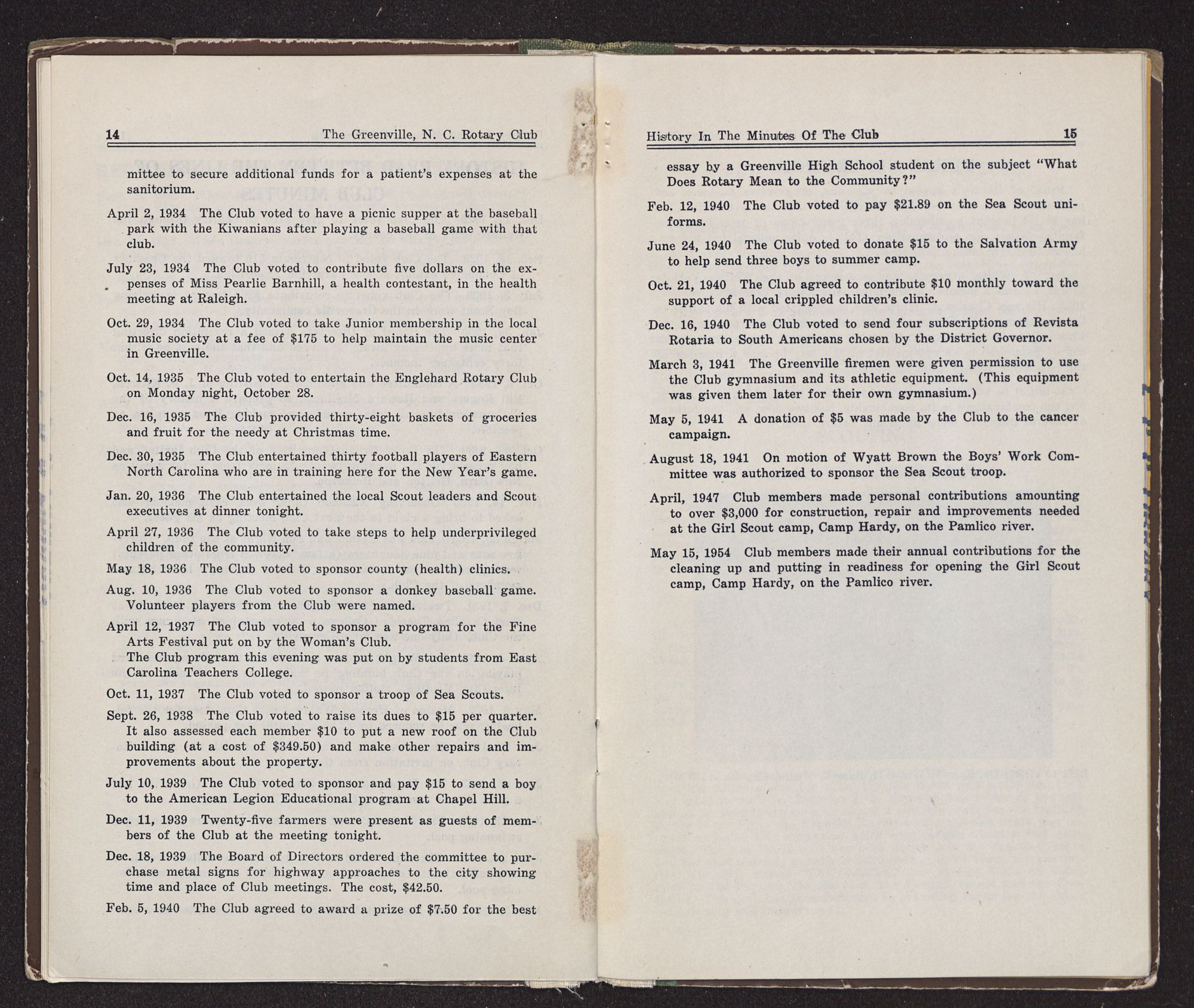 14 The Greenville, N. C. Rotary Club

mittee to secure additional funds for a patient's expenses at the sanitorium.

April 2, 1934 The Club voted to have a picnic supper at the baseball park with the Kiwanians after playing a baseball game with that club.

July 23, 1934 The Club voted to contribute five dollars on the expenses of Miss Pearlie Barnhill, a health contestant, in the health meeting at Raleigh.

Oct. 29, 1934 The Club voted to take Junior membership in the local music society at a fee of $175 to help maintain the music center in Greenville.

Oct. 14, 1935 The Club voted to entertain the Englehard Rotary Club on Monday night, October 28.

Dec. 16, 1935 The Club provided thirty-eight baskets of groceries and fruit for the needy at Christmas time.

Dec. 30, 1935 The Club entertained thirty football players of Eastern North Carolina who are in training here for the New Year's game.

Jan. 20, 1936 The Club entertained the local Scout leaders and Scout executives at dinner tonight.

April 27, 1936 The Club voted to take steps to help underprivileged children of the community.

May 18, 1936 The Club voted to sponsor county (health) clinics.

Aug. 10, 1936 The Club voted to sponsor a donkey baseball game. Volunteer players from the Club were named.

April 12, 1937 The Club voted to sponsor a program for the Fine Arts Festival put on by the Woman's Club.
The Club program this evening was put on by students from East Carolina Teachers College.

Oct. 11, 1937 The Club voted to sponsor a troop of Sea Scouts.

Sept. 26, 1938 The Club voted to raise its dues to $15 per quarter. It also assessed each member $10 to put a new roof on the Club building (at a cost of $349.50) and make other repairs and improvements about the property.

July 10, 1939 The Club voted to sponsor and pay $15 to send a boy to the American Legion Educational program at Chapel Hill.

Dec. 11, 1939 Twenty-five farmers were present as guests of members of the Club at the meeting tonight.

Dec. 18, 1939 The Board of Directors ordered the committee to purchase metal signs for highway approaches to the city showing time and place of Club meetings. The cost, $42.50.

Feb. 5, 1940 The Club agreed to award a prize of $7.50 for the best

History In The Minutes Of The Club 15

essay by a Greenville High School student on the subject "What Does Rotary Mean to the Community?"

Feb. 12, 1940 The Club voted to pay $21.89 on the Sea Scout uniforms.

June 24, 1940 The Club voted to donate $15 to the Salvation Army to help send three boys to summer camp.

Oct. 21, 1940 The Club agreed to contribute $10 monthly toward the support of a local crippled children's clinic.

Dec. 16, 1940 The Club voted to send four subscriptions of Revista Rotaria to South Americans chosen by the District Governor.

March 3, 1941 The Greenville firemen were given permission to use the Club gymnasium and its athletic equipment. (This equipment was given them later for their own gymnasium.)

May 5, 1941 A donation of $5 was made by the Club to the cancer campaign.

August 18, 1941 On motion of Wyatt Brown the Boys' Work Committee was authorized to sponsor the Sea Scout troop.

April, 1947 Club members made personal contributions amounting to over $3,000 for construction, repair and improvements needed at the Girl Scout camp, Camp Hardy, on the Pamlico river.

May 15, 1954 Club members made their annual contributions for the cleaning up and putting in readiness for opening the Girl Scout camp, Camp Hardy, on the Pamlico river.